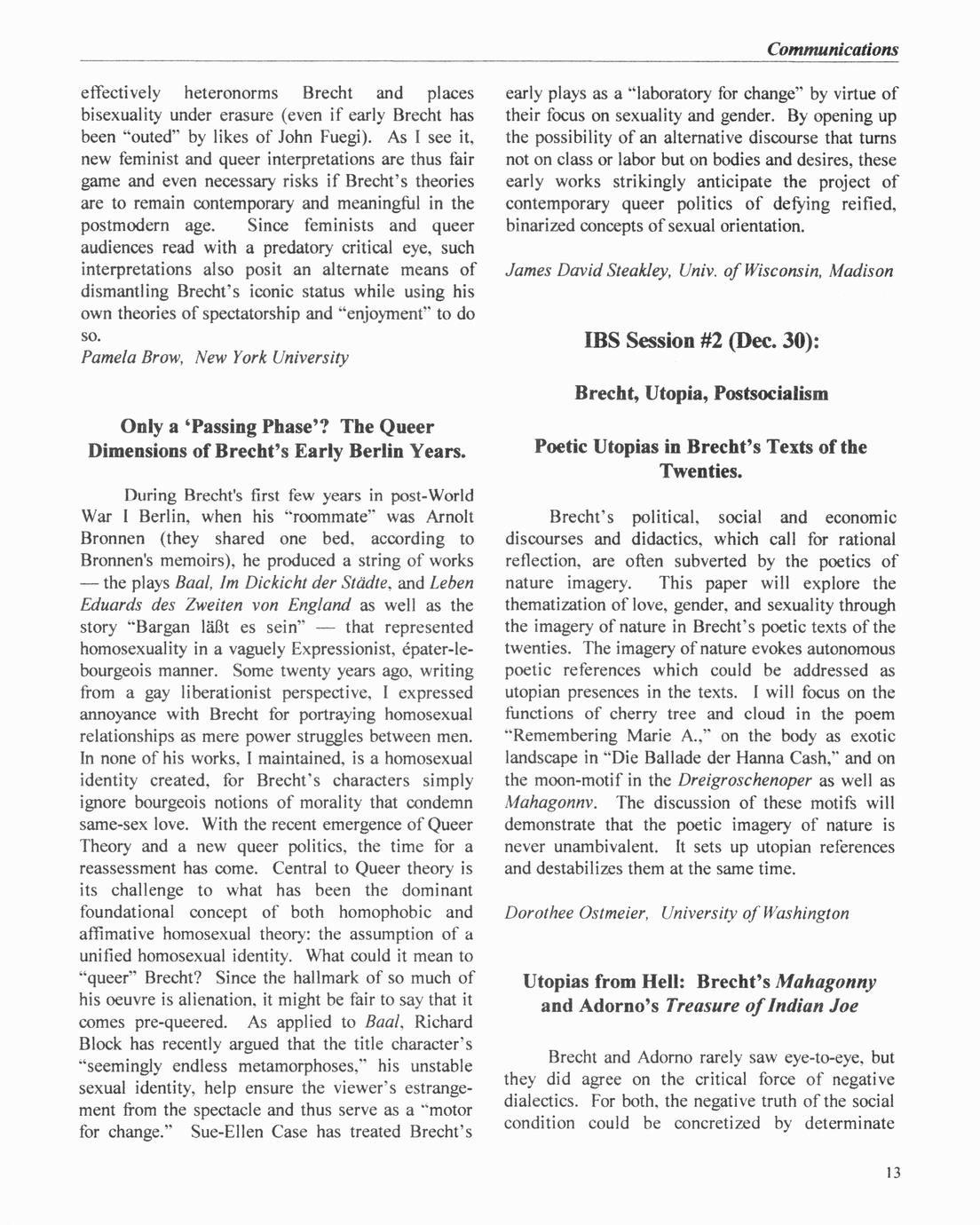 Communications

effectively heteronorms Brecht and places bisexuality under erasure (even if early Brecht has been "outed" by likes of John Fuegi). As I see it, new feminist and queer interpretations are thus fair game and even necessary risks if Brecht's theories are to remain contemporary and meaningful in the postmodern age. Since feminists and queer audiences read with a predatory critical eye, such interpretations also posit an alternate means of dismantling Brecht's iconic status while using his own theories of spectatorship and "enjoyment" to do so.
Pamela Brow, New York University

Only a 'Passing Phase'? The Queer Dimensions of Brecht's Early Berlin Years.

During Brecht's first few years in post-World War I Berlin, when his "roommate" was Arnolt Bronnen (they shared one bed, according to Bronnen's memoirs), he produced a string of works — the plays Baal, Im Dickicht der Städte, and Leben Eduards des Zweiten von England as well as the story "Bargan läßt es sein" — that represented homosexuality in a vaguely Expressionist, épater-le-bourgeois manner. Some twenty years ago, writing from a gay liberationist perspective, I expressed annoyance with Brecht for portraying homosexual relationships as mere power struggles between men. In none of his works, I maintained, is a homosexual identity created, for Brecht's characters simply ignore bourgeois notions of morality that condemn same-sex love. With the recent emergence of Queer Theory and a new queer politics, the time for a reassessment has come. Central to Queer theory is its challenge to what has been the dominant foundational concept of both homophobic and affimative homosexual theory: the assumption of a unified homosexual identity. What could it mean to "queer" Brecht? Since the hallmark of so much of his oeuvre is alienation, it might be fair to say that it comes pre-queered. As applied to Baal, Richard Block has recently argued that the title character's "seemingly endless metamorphoses," his unstable sexual identity, help ensure the viewer's estrangement from the spectacle and thus serve as a "motor for change." Sue-Ellen Case has treated Brecht's early plays as a "laboratory for change" by virtue of their focus on sexuality and gender. By opening up the possibility of an alternative discourse that turns not on class or labor but on bodies and desires, these early works strikingly anticipate the project of contemporary queer politics of defying reified, binarized concepts of sexual orientation.

James David Steakley, Univ. of Wisconsin, Madison

IBS Session #2 (Dec. 30):

Brecht, Utopia, Postsocialism

Poetic Utopias in Brecht's Texts of the Twenties.

Brecht's political, social and economic discourses and didactics, which call for rational reflection, are often subverted by the poetics of nature imagery. This paper will explore the thematization of love, gender, and sexuality through the imagery of nature in Brecht's poetic texts of the twenties. The imagery of nature evokes autonomous poetic references which could be addressed as utopian presences in the texts. I will focus on the functions of cherry tree and cloud in the poem "Remembering Marie A.," on the body as exotic landscape in "Die Ballade der Hanna Cash," and on the moon-motif in the Dreigroschenoper as well as Mahagonny. The discussion of these motifs will demonstrate that the poetic imagery of nature is never unambivalent. It sets up utopian references and destabilizes them at the same time.

Dorothee Ostmeier, University of Washington

Utopias from Hell: Brecht's Mahagonny and Adorno's Treasure of Indian Joe

Brecht and Adorno rarely saw eye-to-eye, but they did agree on the critical force of negative dialectics. For both, the negative truth of the social condition could be concretized by determinate

13